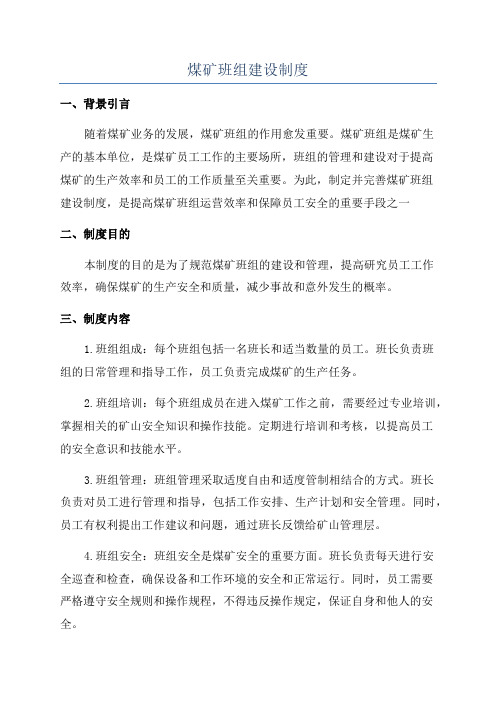 煤矿班组建设制度

一、背景引言

随着煤矿业务的发展，煤矿班组的作用愈发重要。煤矿班组是煤矿生产的基本单位，是煤矿员工工作的主要场所，班组的管理和建设对于提高煤矿的生产效率和员工的工作质量至关重要。为此，制定并完善煤矿班组建设制度，是提高煤矿班组运营效率和保障员工安全的重要手段之一

二、制度目的

本制度的目的是为了规范煤矿班组的建设和管理，提高研究员工工作效率，确保煤矿的生产安全和质量，减少事故和意外发生的概率。

三、制度内容

1.班组组成：每个班组包括一名班长和适当数量的员工。班长负责班组的日常管理和指导工作，员工负责完成煤矿的生产任务。

2.班组培训：每个班组成员在进入煤矿工作之前，需要经过专业培训，掌握相关的矿山安全知识和操作技能。定期进行培训和考核，以提高员工的安全意识和技能水平。

3.班组管理：班组管理采取适度自由和适度管制相结合的方式。班长负责对员工进行管理和指导，包括工作安排、生产计划和安全管理。同时，员工有权利提出工作建议和问题，通过班长反馈给矿山管理层。

4.班组安全：班组安全是煤矿安全的重要方面。班长负责每天进行安全巡查和检查，确保设备和工作环境的安全和正常运行。同时，员工需要严格遵守安全规则和操作规程，不得违反操作规定，保证自身和他人的安全。